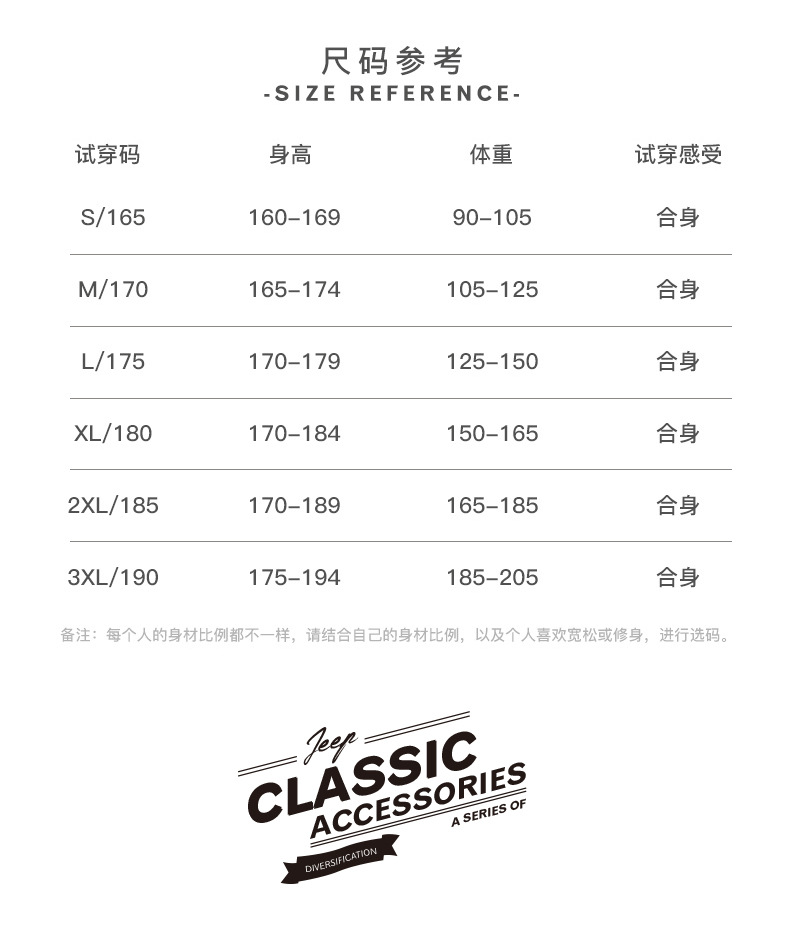 尺码参考
-SIZE REFERENCE-

| 试穿码 | 身高 | 体重 | 试穿感受 |
|---|---|---|---|
| S/165 | 160-169 | 90-105 | 合身 |
| M/170 | 165-174 | 105-125 | 合身 |
| L/175 | 170-179 | 125-150 | 合身 |
| XL/180 | 170-184 | 150-165 | 合身 |
| 2XL/185 | 170-189 | 165-185 | 合身 |
| 3XL/190 | 175-194 | 185-205 | 合身 |

备注：每个人的身材比例都不一样，请结合自己的身材比例，以及个人喜欢宽松或修身，进行选码。

Jeep
CLASSIC
ACCESSORIES
A SERIES OF
DIVERSIFICATION